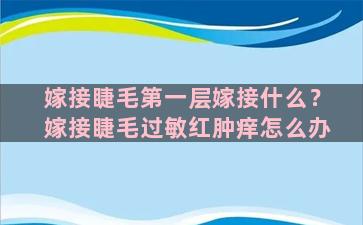 嫁接睫毛第一层嫁接什么？
嫁接睫毛过敏红肿痒怎么办